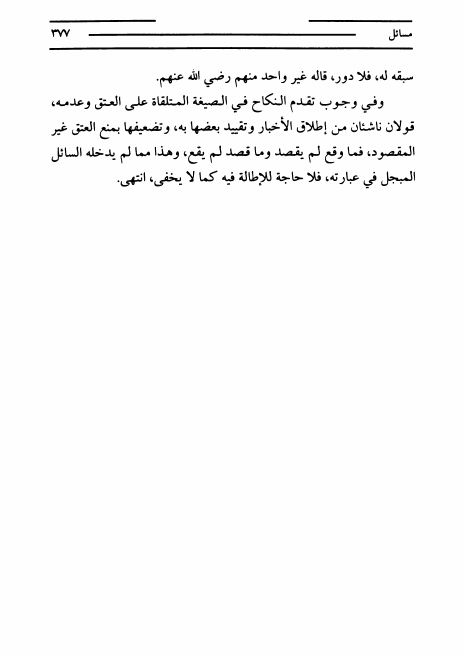 مسائل ٣٧٧

سبقه له، فلا دور، قاله غير واحد منهم رضي الله عنهم.

وفي وجوب تقدم النكاح في الصيغة المتلقاة على العتق وعدمه، قولان ناشئان من إطلاق الأخبار وتقييد بعضها به، وتضعيفها بمنع العتق غير المقصود، فما وقع لم يقصد وما قصد لم يقع، وهذا مما لم يدخله السائل المبجل في عبارته، فلا حاجة للإطالة فيه كما لا يخفى، انتهى.